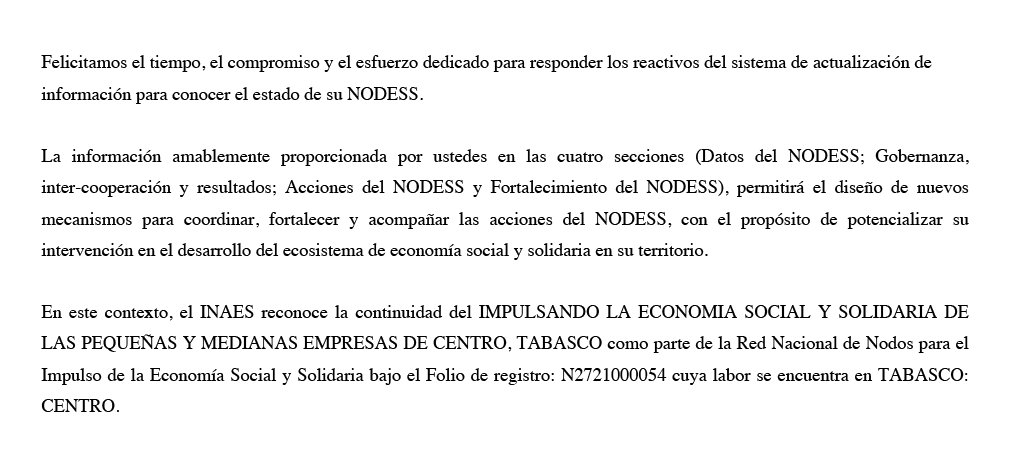 Felicitamos el tiempo, el compromiso y el esfuerzo dedicado para responder los reactivos del sistema de actualización de información para conocer el estado de su NODESS.

La información amablemente proporcionada por ustedes en las cuatro secciones (Datos del NODESS; Gobernanza, inter-cooperación y resultados; Acciones del NODESS y Fortalecimiento del NODESS), permitirá el diseño de nuevos mecanismos para coordinar, fortalecer y acompañar las acciones del NODESS, con el propósito de potencializar su intervención en el desarrollo del ecosistema de economía social y solidaria en su territorio.

En este contexto, el INAES reconoce la continuidad del IMPULSANDO LA ECONOMIA SOCIAL Y SOLIDARIA DE LAS PEQUEÑAS Y MEDIANAS EMPRESAS DE CENTRO, TABASCO como parte de la Red Nacional de Nodos para el Impulso de la Economía Social y Solidaria bajo el Folio de registro: N2721000054 cuya labor se encuentra en TABASCO: CENTRO.